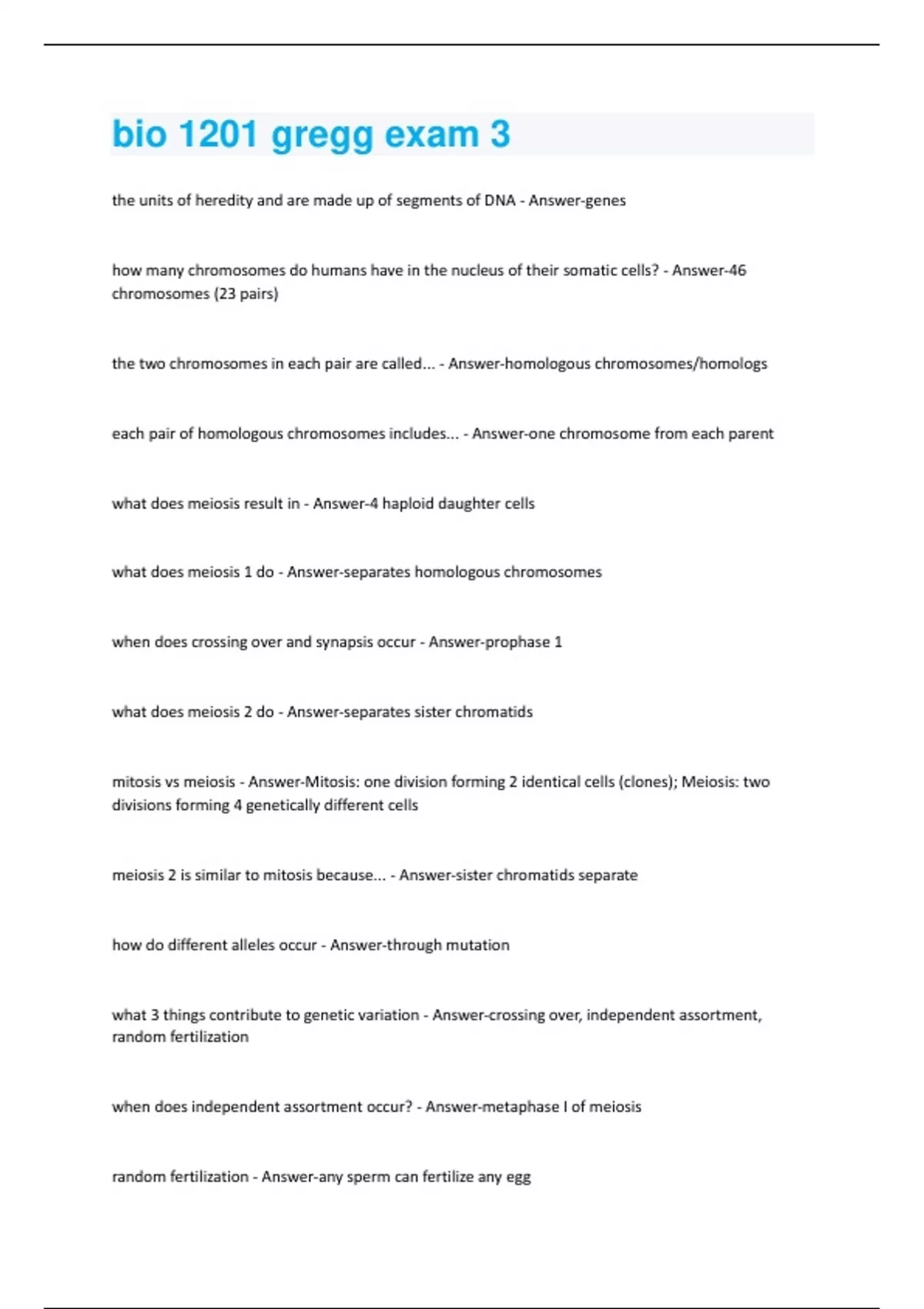 bio 1201 gregg exam 3

the units of heredity and are made up of segments of DNA - Answer-genes

how many chromosomes do humans have in the nucleus of their somatic cells? - Answer-46 chromosomes (23 pairs)

the two chromosomes in each pair are called... - Answer-homologous chromosomes/homologs

each pair of homologous chromosomes includes... - Answer-one chromosome from each parent

what does meiosis result in - Answer-4 haploid daughter cells

what does meiosis 1 do - Answer-separates homologous chromosomes

when does crossing over and synapsis occur - Answer-prophase 1

what does meiosis 2 do - Answer-separates sister chromatids

mitosis vs meiosis - Answer-Mitosis: one division forming 2 identical cells (clones); Meiosis: two divisions forming 4 genetically different cells

meiosis 2 is similar to mitosis because... - Answer-sister chromatids separate

how do different alleles occur - Answer-through mutation

what 3 things contribute to genetic variation - Answer-crossing over, independent assortment, random fertilization

when does independent assortment occur? - Answer-metaphase I of meiosis

random fertilization - Answer-any sperm can fertilize any egg